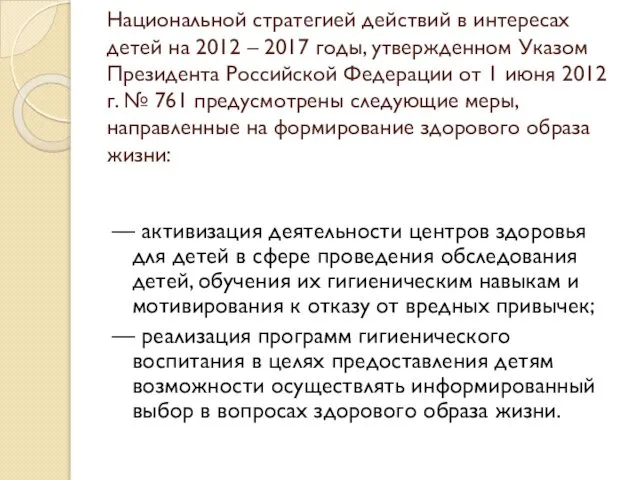 Национальной стратегией действий в интересах детей на 2012 – 2017 годы, утвержденном Указом Президента Российской Федерации от 1 июня 2012 г. № 761 предусмотрены следующие меры, направленные на формирование здорового образа жизни:

— активизация деятельности центров здоровья для детей в сфере проведения обследования детей, обучения их гигиеническим навыкам и мотивирования к отказу от вредных привычек;
— реализация программ гигиенического воспитания в целях предоставления детям возможности осуществлять информированный выбор в вопросах здорового образа жизни.